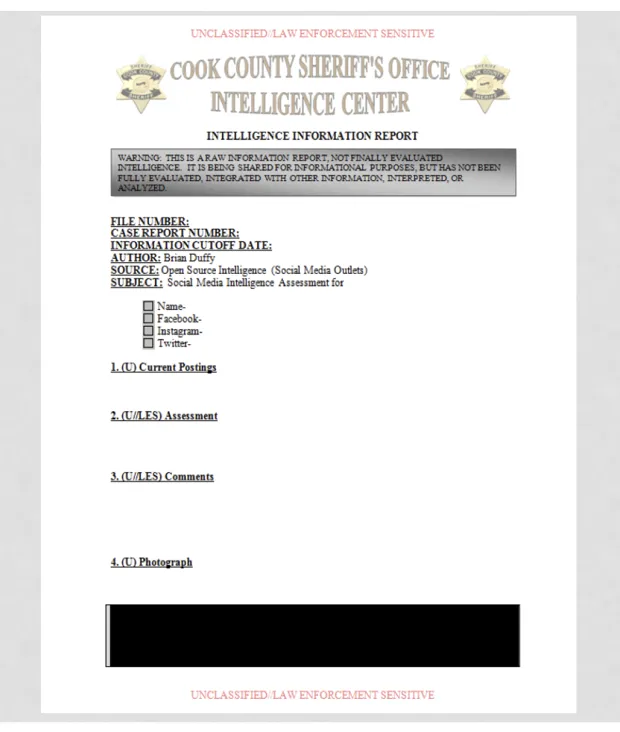 UNCLASSIFIED//LAW ENFORCEMENT SENSITIVE

COOK COUNTY SHERIFF'S OFFICE
INTELLIGENCE CENTER

INTELLIGENCE INFORMATION REPORT

WARNING: THIS IS A RAW INFORMATION REPORT, NOT FINALLY EVALUATED INTELLIGENCE. IT IS BEING SHARED FOR INFORMATIONAL PURPOSES, BUT HAS NOT BEEN FULLY EVALUATED, INTEGRATED WITH OTHER INFORMATION, INTERPRETED, OR ANALYZED.

FILE NUMBER:
CASE REPORT NUMBER:
INFORMATION CUTOFF DATE:
AUTHOR: Brian Duffy
SOURCE: Open Source Intelligence (Social Media Outlets)
SUBJECT: Social Media Intelligence Assessment for

Name-
Facebook-
Instagram-
Twitter-

1. (U) Current Postings

2. (U//LES) Assessment

3. (U//LES) Comments

4. (U) Photograph

UNCLASSIFIED//LAW ENFORCEMENT SENSITIVE